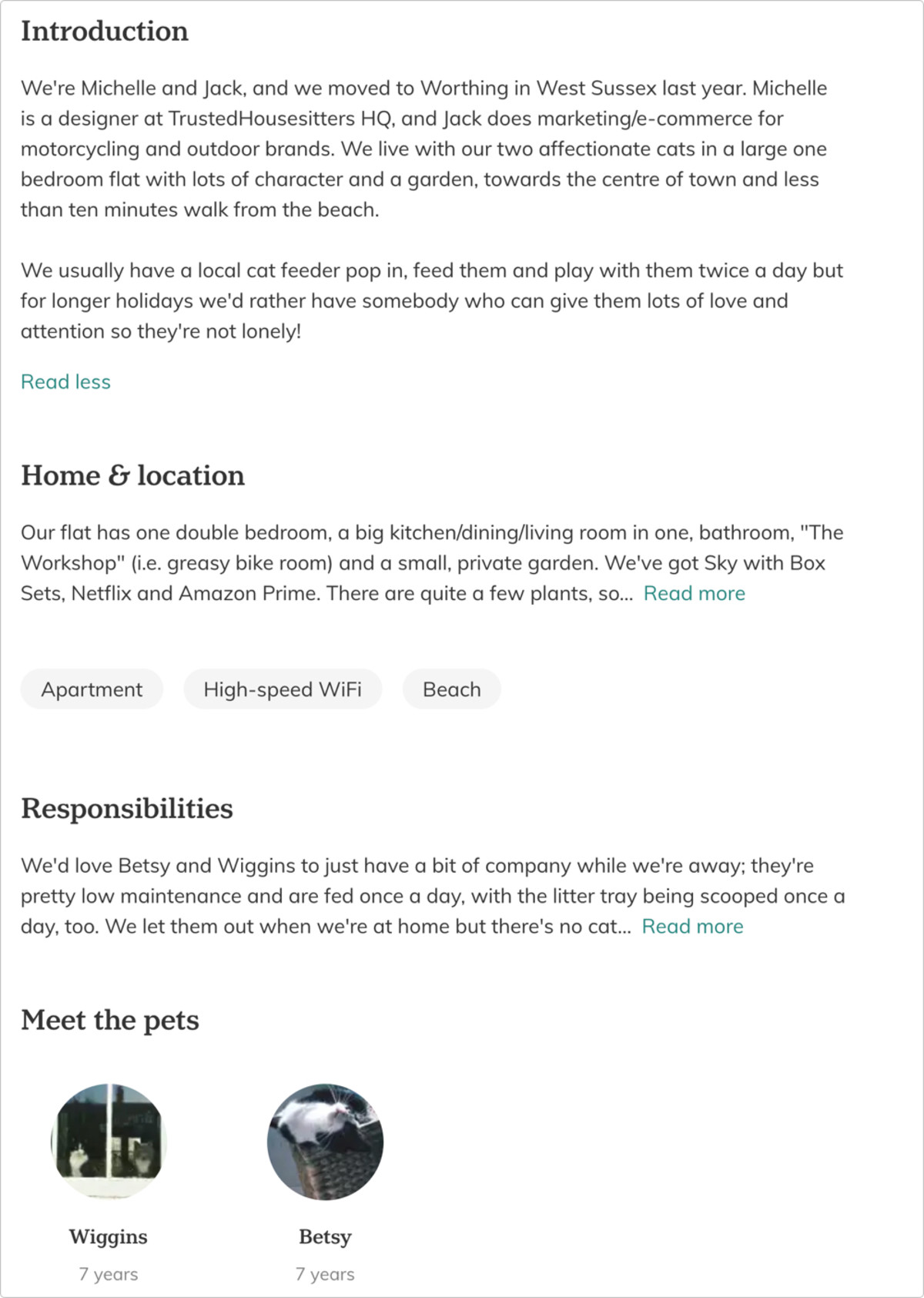 Introduction

We're Michelle and Jack, and we moved to Worthing in West Sussex last year. Michelle is a designer at TrustedHousesitters HQ, and Jack does marketing/e-commerce for motorcycling and outdoor brands. We live with our two affectionate cats in a large one bedroom flat with lots of character and a garden, towards the centre of town and less than ten minutes walk from the beach.

We usually have a local cat feeder pop in, feed them and play with them twice a day but for longer holidays we'd rather have somebody who can give them lots of love and attention so they're not lonely!

Read less

Home & location

Our flat has one double bedroom, a big kitchen/dining/living room in one, bathroom, "The Workshop" (i.e. greasy bike room) and a small, private garden. We've got Sky with Box Sets, Netflix and Amazon Prime. There are quite a few plants, so... Read more

Apartment

High-speed WiFi

Beach

Responsibilities

We'd love Betsy and Wiggins to just have a bit of company while we're away; they're pretty low maintenance and are fed once a day, with the litter tray being scooped once a day, too. We let them out when we're at home but there's no cat... Read more

Meet the pets

Wiggins
7 years

Betsy
7 years